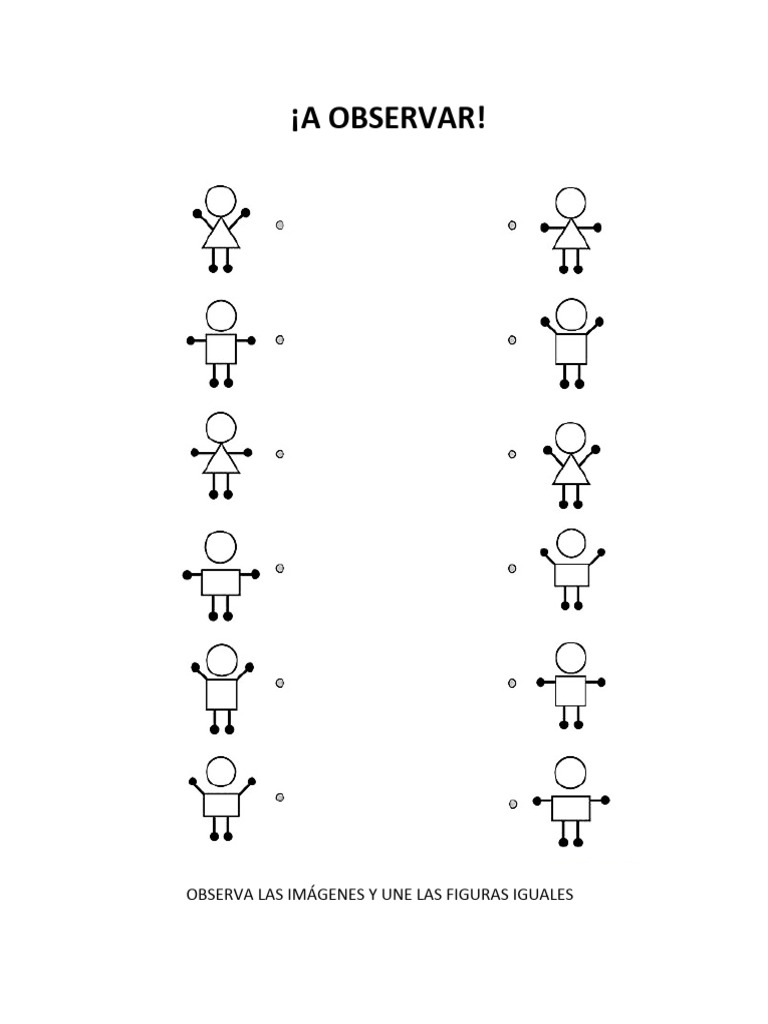 ¡A OBSERVAR!

OBSERVA LAS IMÁGENES Y UNE LAS FIGURAS IGUALES